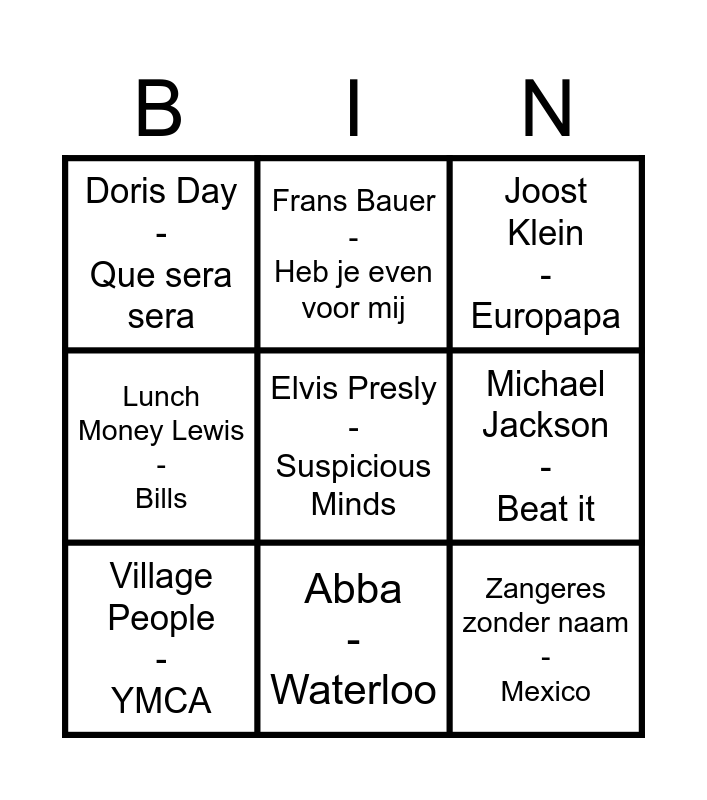 | B | I | N |
|---|---|---|
| Doris Day - Que sera sera | Frans Bauer - Heb je even voor mij | Joost Klein - Europapa |
| Lunch Money Lewis - Bills | Elvis Presly - Suspicious Minds | Michael Jackson - Beat it |
| Village People - YMCA | Abba - Waterloo | Zangeres zonder naam - Mexico |